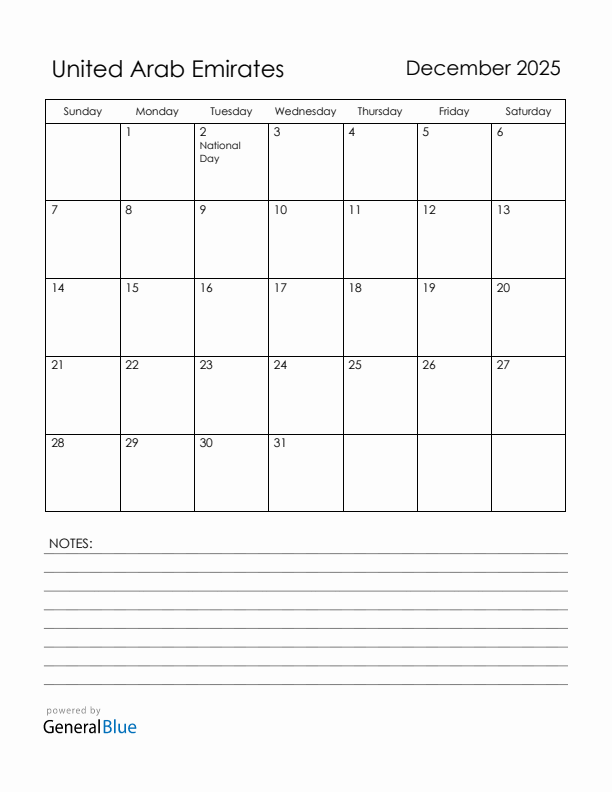 United Arab Emirates

December 2025

| Sunday | Monday | Tuesday | Wednesday | Thursday | Friday | Saturday |
|---|---|---|---|---|---|---|
| | 1 | 2 National Day | 3 | 4 | 5 | 6 |
| 7 | 8 | 9 | 10 | 11 | 12 | 13 |
| 14 | 15 | 16 | 17 | 18 | 19 | 20 |
| 21 | 22 | 23 | 24 | 25 | 26 | 27 |
| 28 | 29 | 30 | 31 | | | |

NOTES:

powered by
GeneralBlue